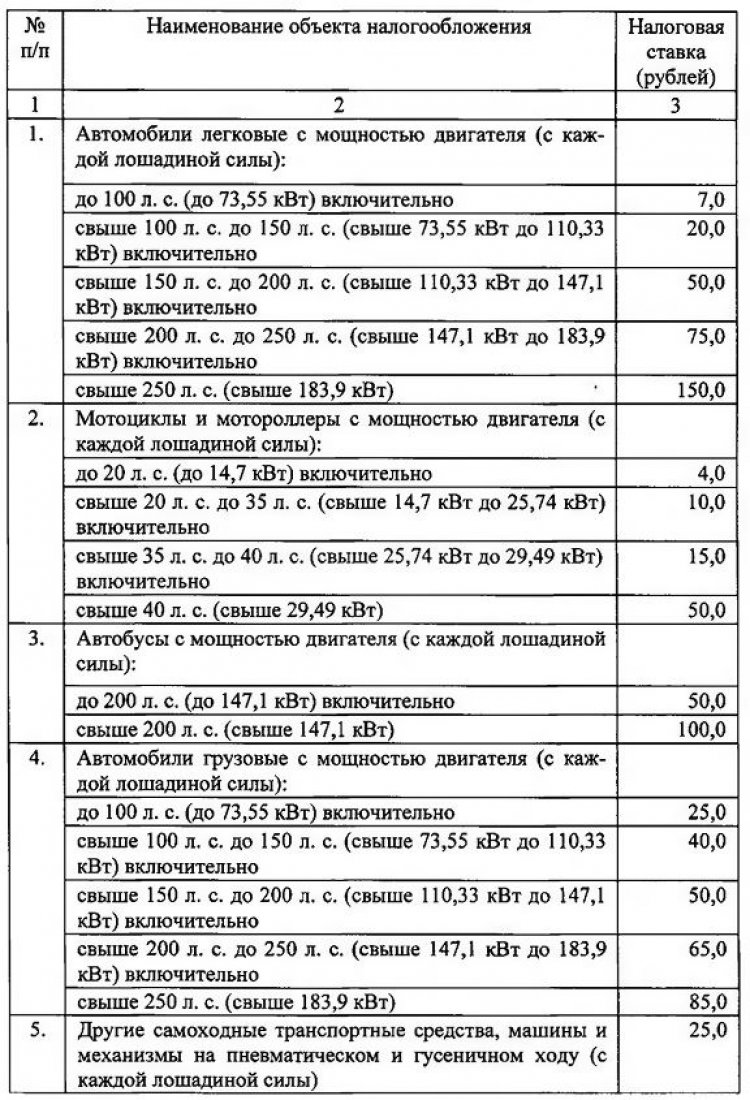 | № п/п | Наименование объекта налогообложения | Налоговая ставка (рублей) |
|---|---|---|
| 1 | 2 | 3 |
| 1. | Автомобили легковые с мощностью двигателя (с каждой лошадиной силы): | |
| | до 100 л. с. (до 73,55 кВт) включительно | 7,0 |
| | свыше 100 л. с. до 150 л. с. (свыше 73,55 кВт до 110,33 кВт) включительно | 20,0 |
| | свыше 150 л. с. до 200 л. с. (свыше 110,33 кВт до 147,1 кВт) включительно | 50,0 |
| | свыше 200 л. с. до 250 л. с. (свыше 147,1 кВт до 183,9 кВт) включительно | 75,0 |
| | свыше 250 л. с. (свыше 183,9 кВт) | 150,0 |
| 2. | Мотоциклы и мотороллеры с мощностью двигателя (с каждой лошадиной силы): | |
| | до 20 л. с. (до 14,7 кВт) включительно | 4,0 |
| | свыше 20 л. с. до 35 л. с. (свыше 14,7 кВт до 25,74 кВт) включительно | 10,0 |
| | свыше 35 л. с. до 40 л. с. (свыше 25,74 кВт до 29,49 кВт) включительно | 15,0 |
| | свыше 40 л. с. (свыше 29,49 кВт) | 50,0 |
| 3. | Автобусы с мощностью двигателя (с каждой лошадиной силы): | |
| | до 200 л. с. (до 147,1 кВт) включительно | 50,0 |
| | свыше 200 л. с. (свыше 147,1 кВт) | 100,0 |
| 4. | Автомобили грузовые с мощностью двигателя (с каждой лошадиной силы): | |
| | до 100 л. с. (до 73,55 кВт) включительно | 25,0 |
| | свыше 100 л. с. до 150 л. с. (свыше 73,55 кВт до 110,33 кВт) включительно | 40,0 |
| | свыше 150 л. с. до 200 л. с. (свыше 110,33 кВт до 147,1 кВт) включительно | 50,0 |
| | свыше 200 л. с. до 250 л. с. (свыше 147,1 кВт до 183,9 кВт) включительно | 65,0 |
| | свыше 250 л. с. (свыше 183,9 кВт) | 85,0 |
| 5. | Другие самоходные транспортные средства, машины и механизмы на пневматическом и гусеничном ходу (с каждой лошадиной силы) | 25,0 |